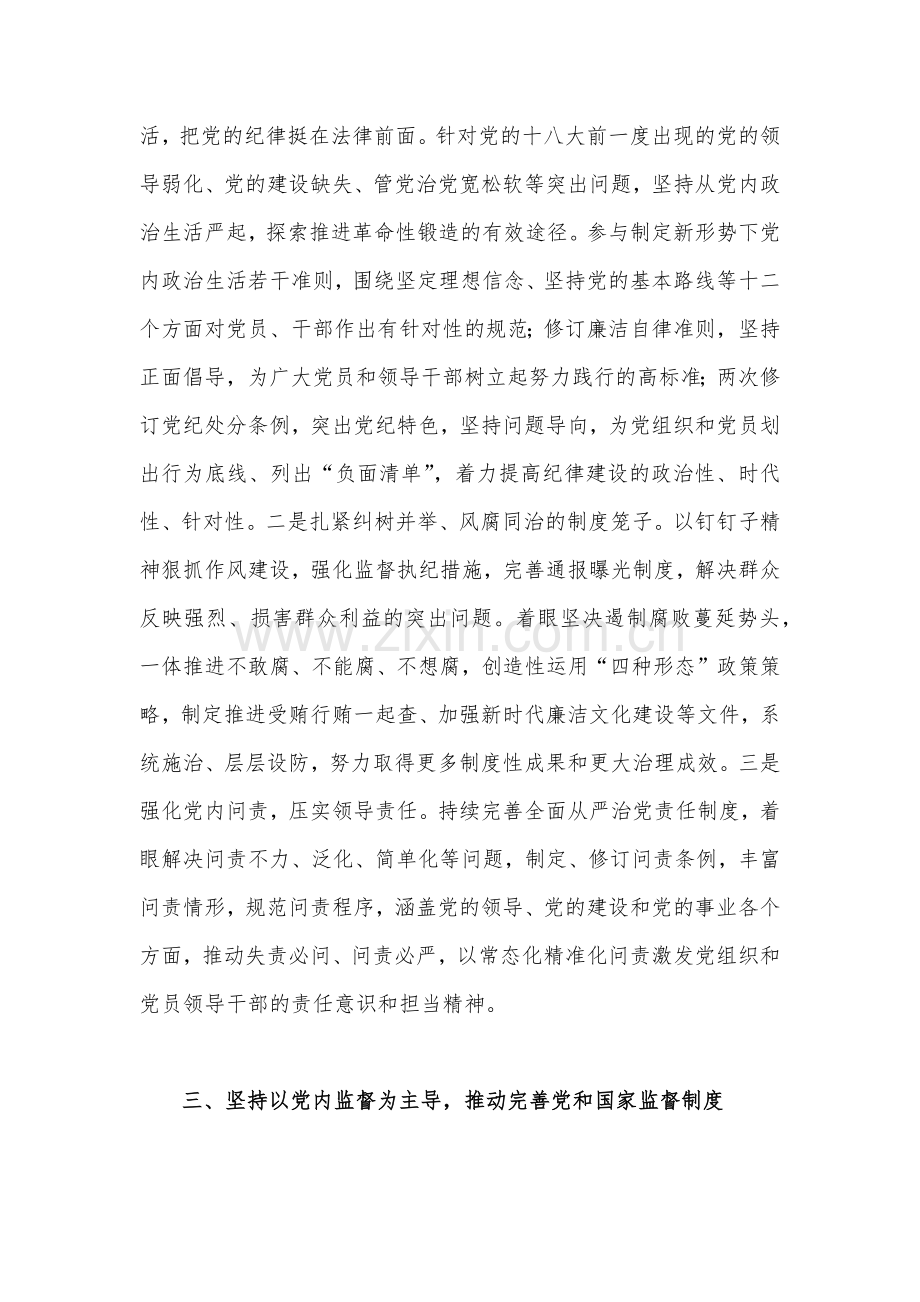 活，把党的纪律挺在法律前面。针对党的十八大前一度出现的党的领导弱化、党的建设缺失、管党治党宽松软等突出问题，坚持从党内政治生活严起，探索推进革命性锻造的有效途径。参与制定新形势下党内政治生活若干准则，围绕坚定理想信念、坚持党的基本路线等十二个方面对党员、干部作出有针对性的规范；修订廉洁自律准则，坚持正面倡导，为广大党员和领导干部树立起努力践行的高标准；两次修订党纪处分条例，突出党纪特色，坚持问题导向，为党组织和党员划出行为底线、列出“负面清单”，着力提高纪律建设的政治性、时代性、针对性。二是扎紧纠树并举、风腐同治的制度笼子。以钉钉子精神狠抓作风建设，强化监督执纪措施，完善通报曝光制度，解决群众反映强烈、损害群众利益的突出问题。着眼坚决遏制腐败蔓延势头，一体推进不敢腐、不能腐、不想腐，创造性运用“四种形态”政策策略，制定推进受贿行贿一起查、加强新时代廉洁文化建设等文件，系统施治、层层设防，努力取得更多制度性成果和更大治理成效。三是强化党内问责，压实领导责任。持续完善全面从严治党责任制度，着眼解决问责不力、泛化、简单化等问题，制定、修订问责条例，丰富问责情形，规范问责程序，涵盖党的领导、党的建设和党的事业各个方面，推动失责必问、问责必严，以常态化精准化问责激发党组织和党员领导干部的责任意识和担当精神。

三、坚持以党内监督为主导，推动完善党和国家监督制度

www.zixin.com.cn